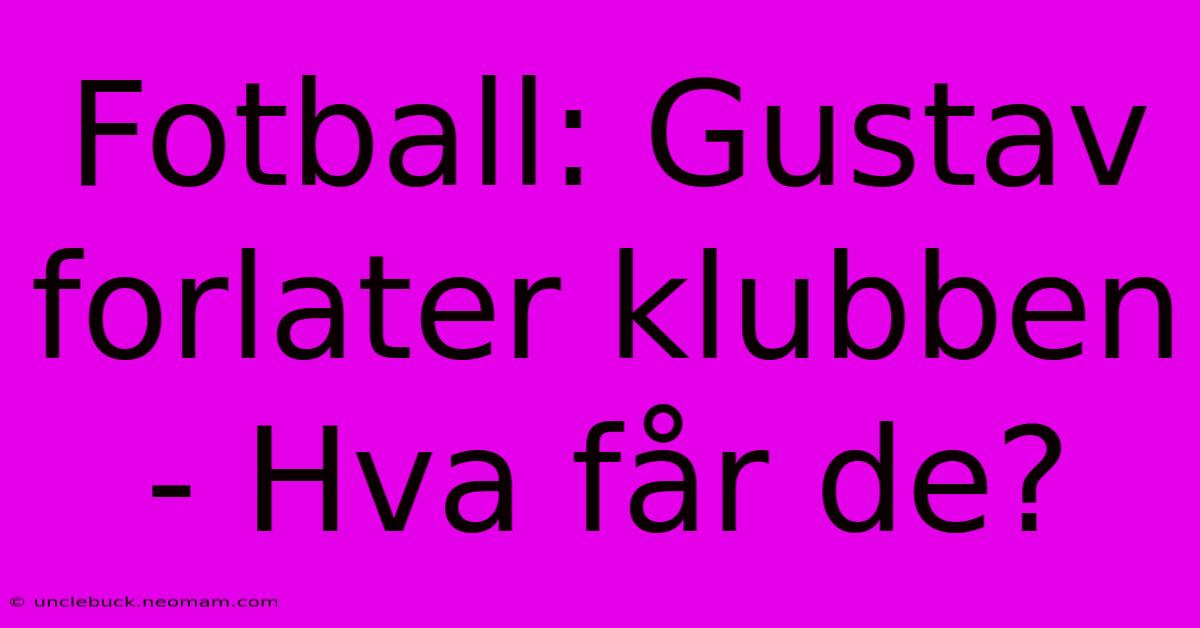 Fotball: Gustav forlater klubben - Hva får de?

© unclebuck.neomam.com